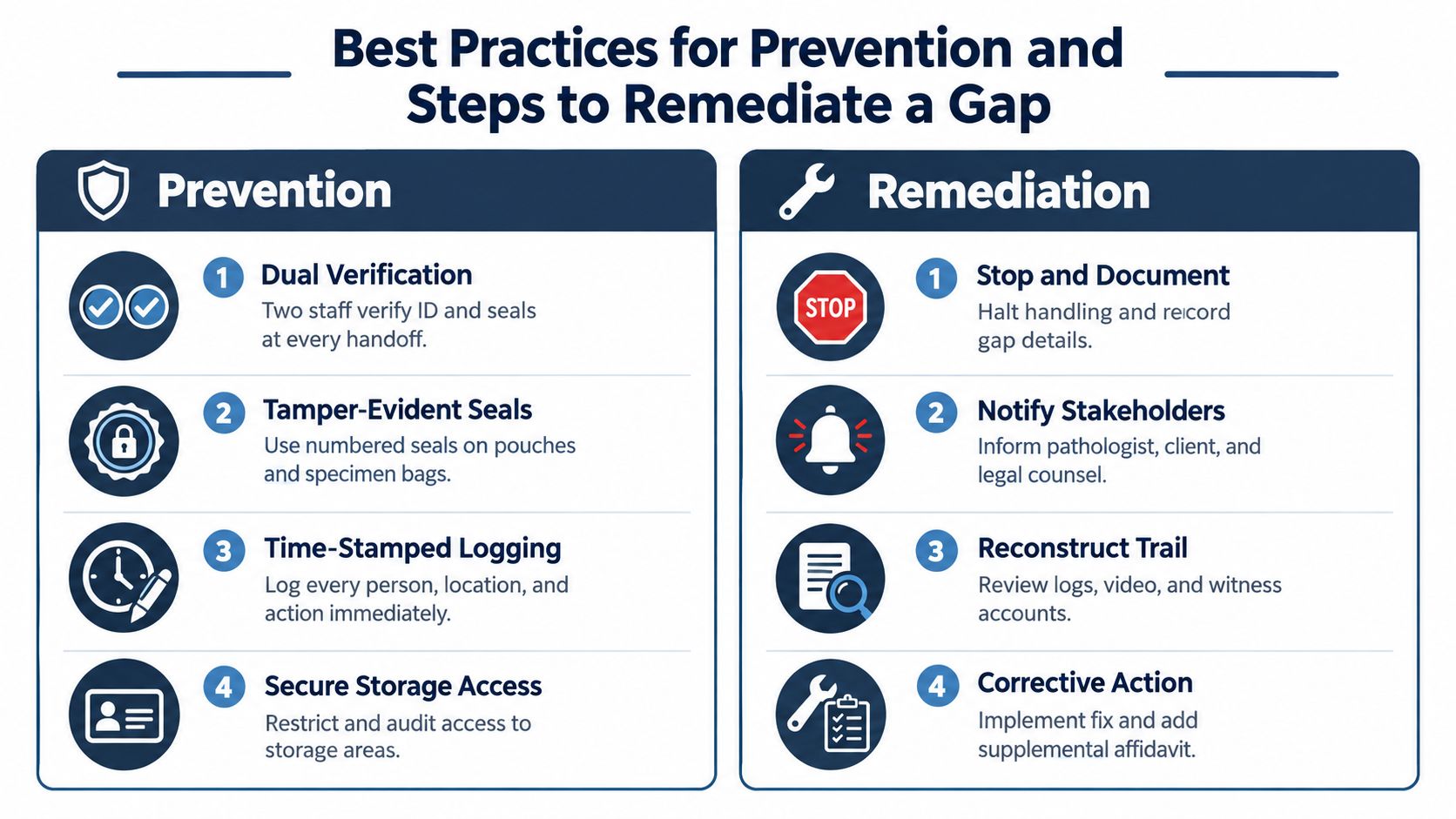 Best Practices for Prevention and Steps to Remediate a Gap

Prevention

1 Dual Verification
Two staff verify ID and seals at every handoff.

2 Tamper-Evident Seals
Use numbered seals on pouches and specimen bags.

3 Time-Stamped Logging
Log every person, location, and action immediately.

4 Secure Storage Access
Restrict and audit access to storage areas.

Remediation

STOP

1 Stop and Document
Halt handling and record gap details.

2 Notify Stakeholders
Inform pathologist, client, and legal counsel.

3 Reconstruct Trail
Review logs, video, and witness accounts.

4 Corrective Action
Implement fix and add supplemental affidavit.